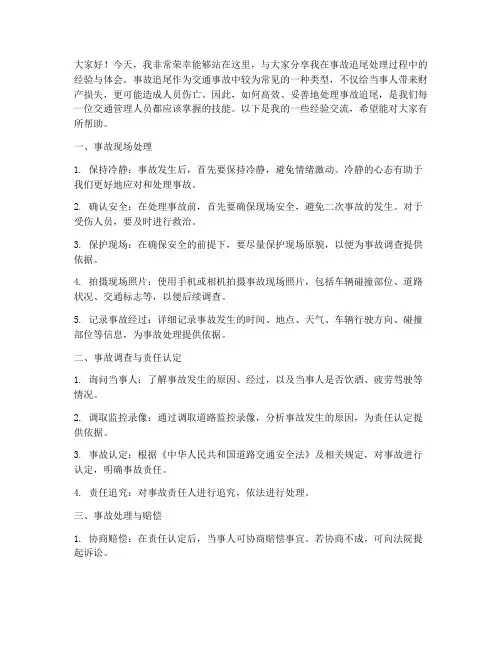 大家好！今天，我非常荣幸能够站在这里，与大家分享我在事故追尾处理过程中的经验与体会。事故追尾作为交通事故中较为常见的一种类型，不仅给当事人带来财产损失，更可能造成人员伤亡。因此，如何高效、妥善地处理事故追尾，是我们每一位交通管理人员都应该掌握的技能。以下是我的一些经验交流，希望能对大家有所帮助。

一、事故现场处理

1. 保持冷静：事故发生后，首先要保持冷静，避免情绪激动。冷静的心态有助于我们更好地应对和处理事故。

2. 确认安全：在处理事故前，首先要确保现场安全，避免二次事故的发生。对于受伤人员，要及时进行救治。

3. 保护现场：在确保安全的前提下，要尽量保护现场原貌，以便为事故调查提供依据。

4. 拍摄现场照片：使用手机或相机拍摄事故现场照片，包括车辆碰撞部位、道路状况、交通标志等，以便后续调查。

5. 记录事故经过：详细记录事故发生的时间、地点、天气、车辆行驶方向、碰撞部位等信息，为事故处理提供依据。

二、事故调查与责任认定

1. 询问当事人：了解事故发生的原因、经过，以及当事人是否饮酒、疲劳驾驶等情况。

2. 调取监控录像：通过调取道路监控录像，分析事故发生的原因，为责任认定提供依据。

3. 事故认定：根据《中华人民共和国道路交通安全法》及相关规定，对事故进行认定，明确事故责任。

4. 责任追究：对事故责任人进行追究，依法进行处理。

三、事故处理与赔偿

1. 协商赔偿：在责任认定后，当事人可协商赔偿事宜。若协商不成，可向法院提起诉讼。